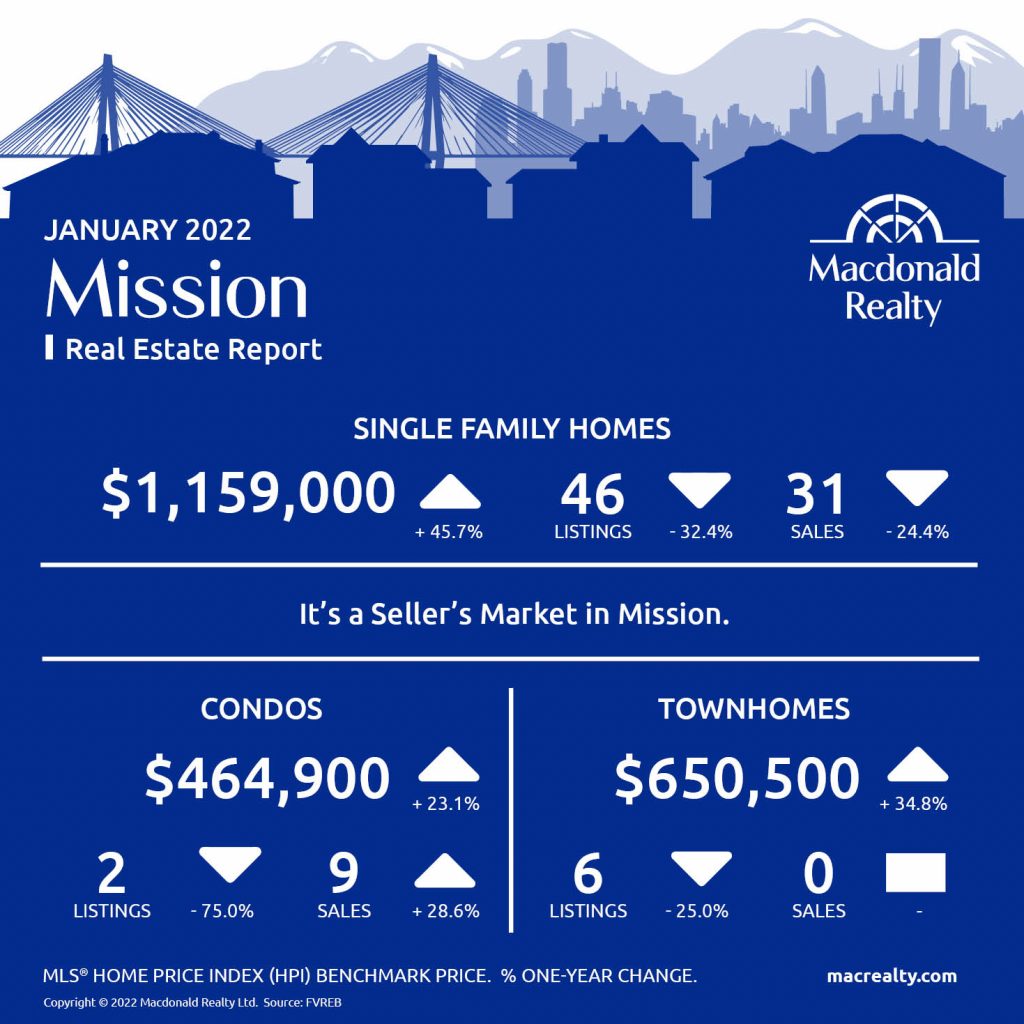 JANUARY 2022
Mission
Real Estate Report

Macdonald Realty

SINGLE FAMILY HOMES

$1,159,000 + 45.7%

46 LISTINGS - 32.4%

31 SALES - 24.4%

It's a Seller's Market in Mission.

CONDOS

$464,900 + 23.1%

2 LISTINGS - 75.0%

9 SALES + 28.6%

TOWNHOMES

$650,500 + 34.8%

6 LISTINGS - 25.0%

0 SALES -

MLS® HOME PRICE INDEX (HPI) BENCHMARK PRICE. % ONE-YEAR CHANGE.

macrealty.com

Copyright © 2022 Macdonald Realty Ltd. Source: FVREB